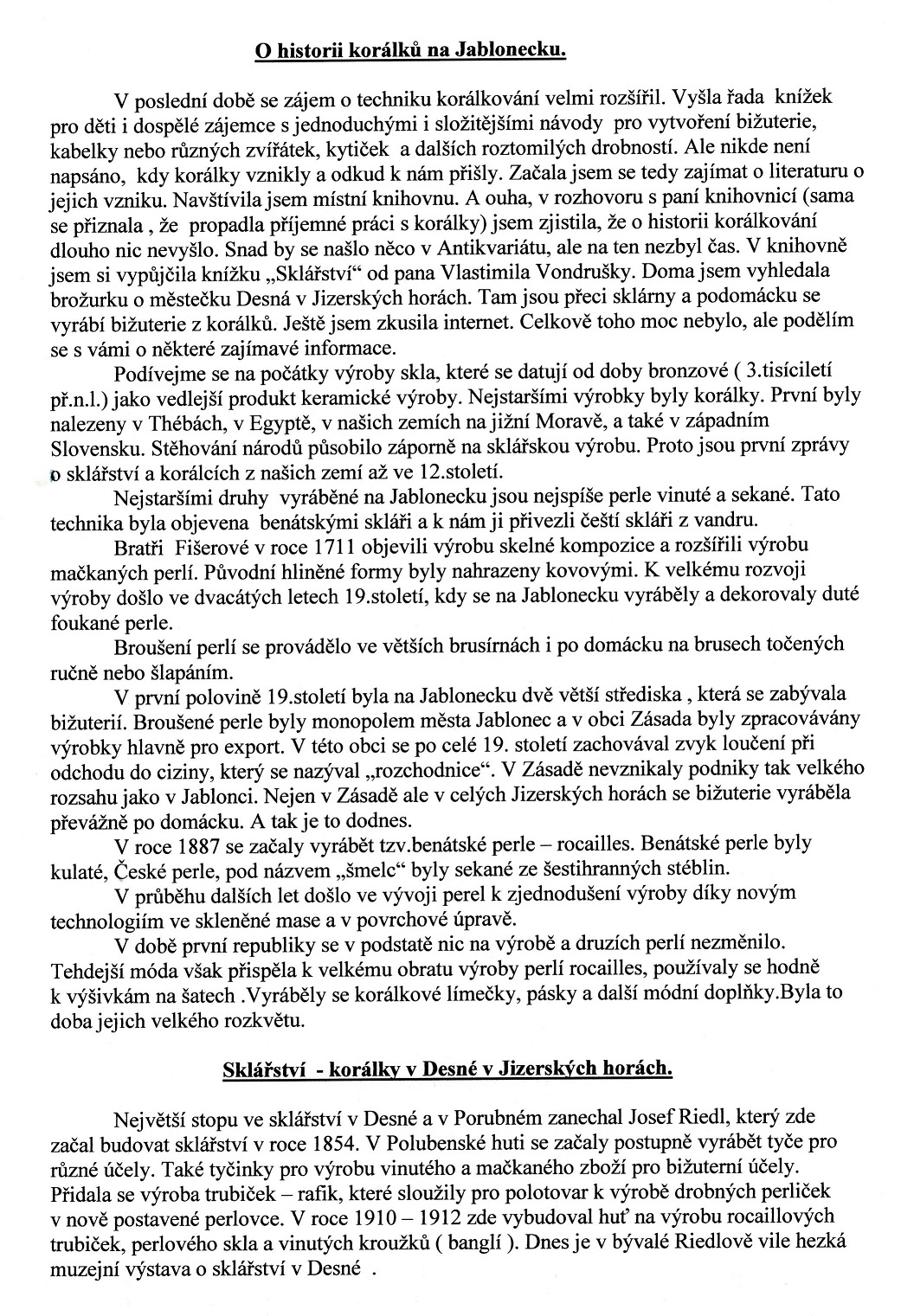 O historii korálků na Jablonecku.

V poslední době se zájem o techniku korálkování velmi rozšířil. Vyšla řada knížek pro děti i dospělé zájemce s jednoduchými i složitějšími návody pro vytvoření bižuterie, kabelky nebo různých zvířátek, kytiček a dalších roztomilých drobností. Ale nikde není napsáno, kdy korálky vznikly a odkud k nám přišly. Začala jsem se tedy zajímat o literaturu o jejich vzniku. Navštívila jsem místní knihovnu. A ouha, v rozhovoru s paní knihovnicí (sama se přiznala , že propadla příjemné práci s korálky) jsem zjistila, že o historii korálkování dlouho nic nevyšlo. Snad by se našlo něco v Antikvariátu, ale na ten nezbyl čas. V knihovně jsem si vypůjčila knížku „Sklářství“ od pana Vlastimila Vondrušky. Doma jsem vyhledala brožurku o městečku Desná v Jizerských horách. Tam jsou přeci sklárny a podomácku se vyrábí bižuterie z korálků. Ještě jsem zkusila internet. Celkově toho moc nebylo, ale podělím se s vámi o některé zajímavé informace.

Podívejme se na počátky výroby skla, které se datují od doby bronzové ( 3.tisíciletí př.n.l.) jako vedlejší produkt keramické výroby. Nejstaršími výrobky byly korálky. První byly nalezeny v Thébách, v Egyptě, v našich zemích na jižní Moravě, a také v západním Slovensku. Stěhování národů působilo záporně na sklářskou výrobu. Proto jsou první zprávy o sklářství a korálcích z našich zemí až ve 12.století.

Nejstaršími druhy vyráběné na Jablonecku jsou nejspíše perle vinuté a sekané. Tato technika byla objevena benátskými skláři a k nám ji přivezli čeští skláři z vandru.

Bratři Fišerové v roce 1711 objevili výrobu skelné kompozice a rozšířili výrobu mačkaných perlí. Původní hliněné formy byly nahrazeny kovovými. K velkému rozvoji výroby došlo ve dvacátých letech 19.století, kdy se na Jablonecku vyráběly a dekorovaly duté foukané perle.

Broušení perlí se provádělo ve větších brusírnách i po domácku na brusech točených ručně nebo šlapáním.

V první polovině 19.století byla na Jablonecku dvě větší střediska , která se zabývala bižuterií. Broušené perle byly monopolem města Jablonec a v obci Zásada byly zpracovávány výrobky hlavně pro export. V této obci se po celé 19. století zachovával zvyk loučení při odchodu do ciziny, který se nazýval „rozchodnice“. V Zásadě nevznikaly podniky tak velkého rozsahu jako v Jablonci. Nejen v Zásadě ale v celých Jizerských horách se bižuterie vyráběla převážně po domácku. A tak je to dodnes.

V roce 1887 se začaly vyrábět tzv.benátské perle – rocailles. Benátské perle byly kulaté, České perle, pod názvem „šmelc“ byly sekané ze šestihranných stéblin.

V průběhu dalších let došlo ve vývoji perel k zjednodušení výroby díky novým technologiím ve skleněné mase a v povrchové úpravě.

V době první republiky se v podstatě nic na výrobě a druzích perlí nezměnilo. Tehdejší móda však přispěla k velkému obratu výroby perlí rocailles, používaly se hodně k výšivkám na šatech .Vyráběly se korálkové límečky, pásky a další módní doplňky.Byla to doba jejich velkého rozkvětu.

Sklářství - korálky v Desné v Jizerských horách.

Největší stopu ve sklářství v Desné a v Porubném zanechal Josef Riedl, který zde začal budovat sklářství v roce 1854. V Polubenské huti se začaly postupně vyrábět tyče pro různé účely. Také tyčinky pro výrobu vinutého a mačkaného zboží pro bižuterní účely. Přidala se výroba trubiček – rafik, které sloužily pro polotovar k výrobě drobných perliček v nově postavené perlovce. V roce 1910 – 1912 zde vybudoval huť na výrobu rocaillových trubiček, perlového skla a vinutých kroužků ( banglí ). Dnes je v bývalé Riedlově vile hezká muzejní výstava o sklářství v Desné .